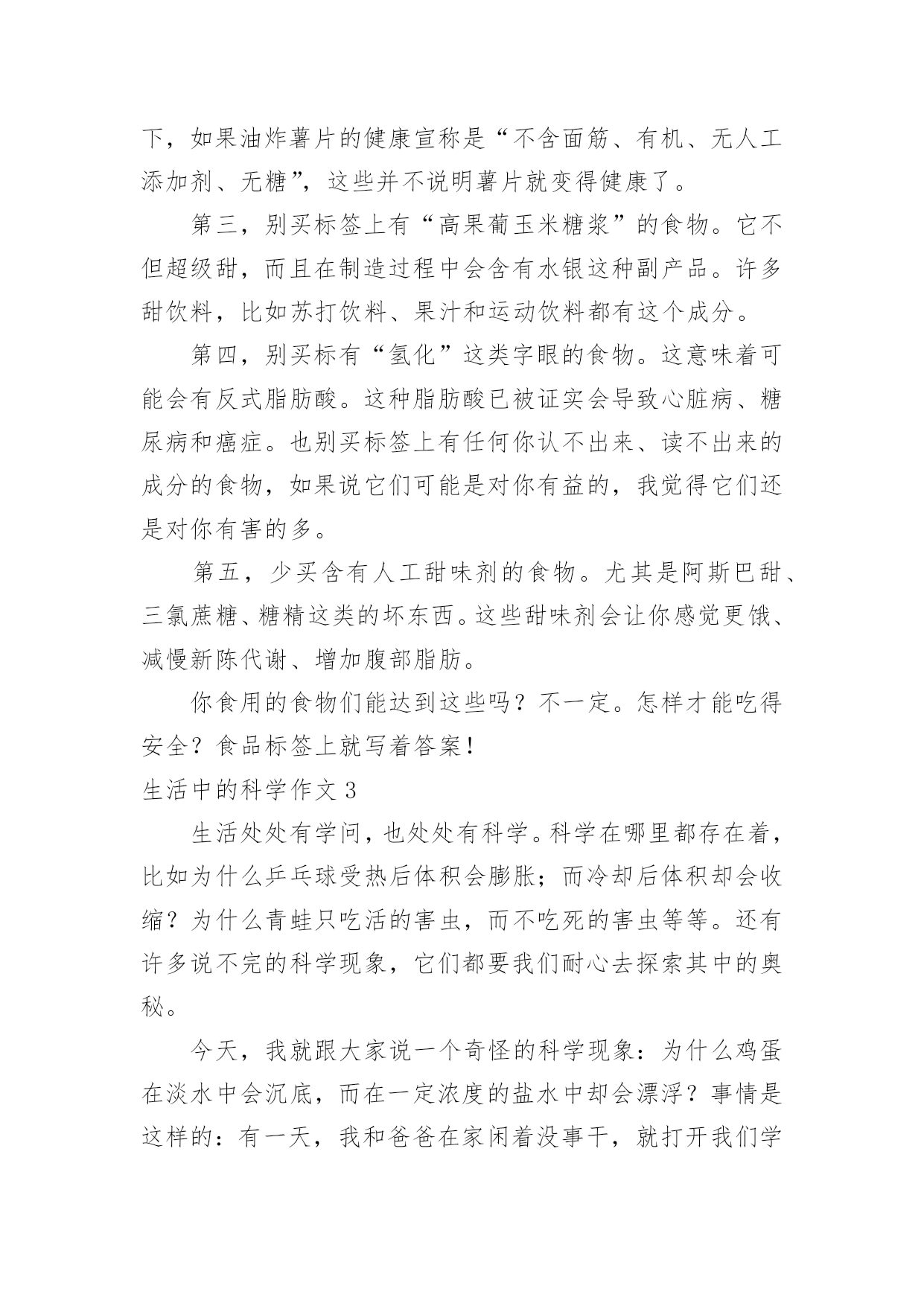 下，如果油炸薯片的健康宣称是“不含面筋、有机、无人工添加剂、无糖”，这些并不说明薯片就变得健康了。

第三，别买标签上有“高果葡玉米糖浆”的食物。它不但超级甜，而且在制造过程中会含有水银这种副产品。许多甜饮料，比如苏打饮料、果汁和运动饮料都有这个成分。

第四，别买标有“氢化”这类字眼的食物。这意味着可能会有反式脂肪酸。这种脂肪酸已被证实会导致心脏病、糖尿病和癌症。也别买标签上有任何你认不出来、读不出来的成分的食物，如果说它们可能是对你有益的，我觉得它们还是对你有害的多。

第五，少买含有人工甜味剂的食物。尤其是阿斯巴甜、三氯蔗糖、糖精这类的坏东西。这些甜味剂会让你感觉更饿、减慢新陈代谢、增加腹部脂肪。

你食用的食物们能达到这些吗？不一定。怎样才能吃得安全？食品标签上就写着答案！

生活中的科学作文 3

生活处处有学问，也处处有科学。科学在哪里都存在着，比如为什么乒乓球受热后体积会膨胀；而冷却后体积却会收缩？为什么青蛙只吃活的害虫，而不吃死的害虫等等。还有许多说不完的科学现象，它们都要我们耐心去探索其中的奥秘。

今天，我就跟大家说一个奇怪的科学现象：为什么鸡蛋在淡水中会沉底，而在一定浓度的盐水中却会漂浮？事情是这样的：有一天，我和爸爸在家闲着没事干，就打开我们学